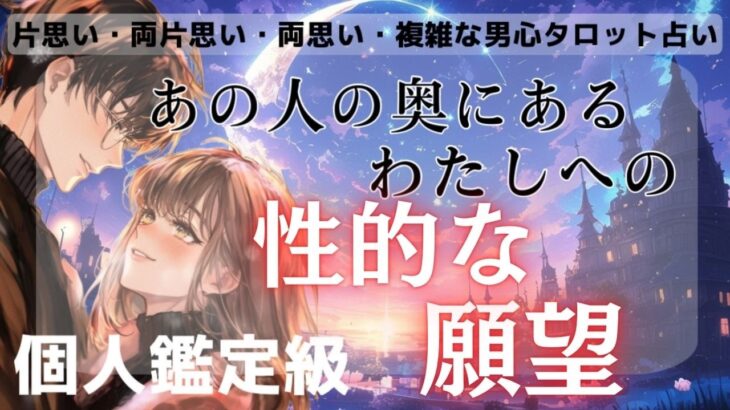 片思い・両片思い・両思い・複雑な男心タロット占い

あの人の奥にある
わたしへの

性的な
願望

個人鑑定級